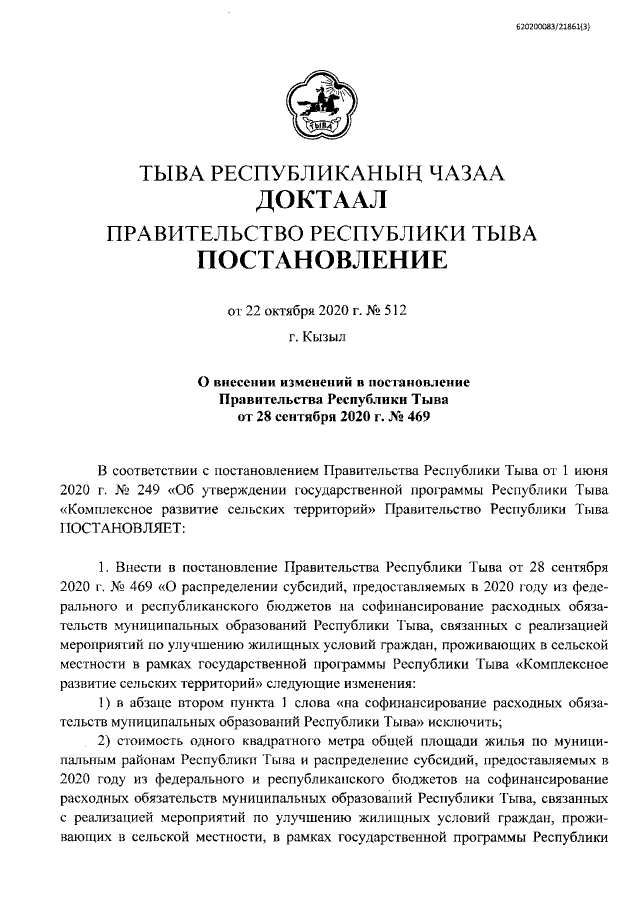 620200083/21861(3)

ТЫВА

ТЫВА РЕСПУБЛИКАНЫҢ ЧАЗАА
ДОКТААЛ
ПРАВИТЕЛЬСТВО РЕСПУБЛИКИ ТЫВА
ПОСТАНОВЛЕНИЕ

от 22 октября 2020 г. № 512

г. Кызыл

О внесении изменений в постановление Правительства Республики Тыва от 28 сентября 2020 г. № 469

В соответствии с постановлением Правительства Республики Тыва от 1 июня 2020 г. № 249 «Об утверждении государственной программы Республики Тыва «Комплексное развитие сельских территорий» Правительство Республики Тыва ПОСТАНОВЛЯЕТ:

1. Внести в постановление Правительства Республики Тыва от 28 сентября 2020 г. № 469 «О распределении субсидий, предоставляемых в 2020 году из федерального и республиканского бюджетов на софинансирование расходных обязательств муниципальных образований Республики Тыва, связанных с реализацией мероприятий по улучшению жилищных условий граждан, проживающих в сельской местности в рамках государственной программы Республики Тыва «Комплексное развитие сельских территорий» следующие изменения:

1) в абзаце втором пункта 1 слова «на софинансирование расходных обязательств муниципальных образований Республики Тыва» исключить;

2) стоимость одного квадратного метра общей площади жилья по муниципальным районам Республики Тыва и распределение субсидий, предоставляемых в 2020 году из федерального и республиканского бюджетов на софинансирование расходных обязательств муниципальных образований Республики Тыва, связанных с реализацией мероприятий по улучшению жилищных условий граждан, проживающих в сельской местности, в рамках государственной программы Республики